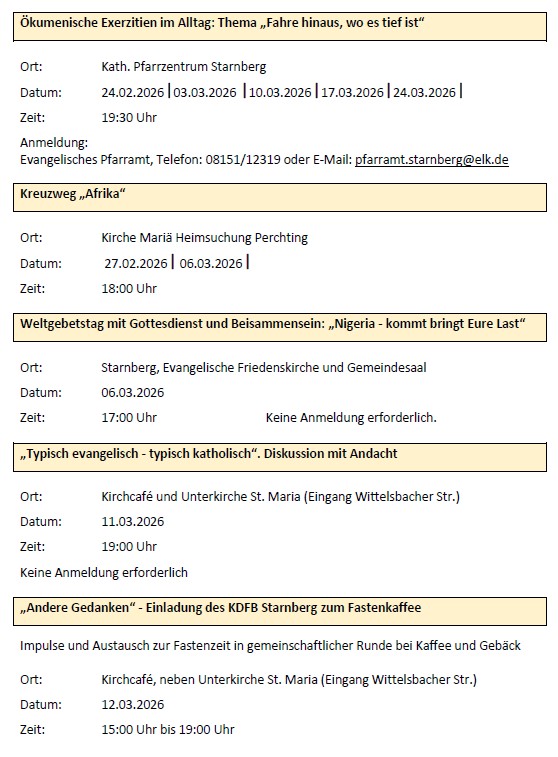 Ökumenische Exerzitien im Alltag: Thema „Fahre hinaus, wo es tief ist“

Ort: Kath. Pfarrzentrum Starnberg

Datum: 24.02.2026 | 03.03.2026 | 10.03.2026 | 17.03.2026 | 24.03.2026 |

Zeit: 19:30 Uhr

Anmeldung:
Evangelisches Pfarramt, Telefon: 08151/12319 oder E-Mail: pfarramt.starnberg@elk.de

Kreuzweg „Afrika“

Ort: Kirche Mariä Heimsuchung Perchting

Datum: 27.02.2026 | 06.03.2026 |

Zeit: 18:00 Uhr

Weltgebetstag mit Gottesdienst und Beisammensein: „Nigeria - kommt bringt Eure Last“

Ort: Starnberg, Evangelische Friedenskirche und Gemeindesaal

Datum: 06.03.2026

Zeit: 17:00 Uhr Keine Anmeldung erforderlich.

„Typisch evangelisch - typisch katholisch“. Diskussion mit Andacht

Ort: Kirchcafé und Unterkirche St. Maria (Eingang Wittelsbacher Str.)

Datum: 11.03.2026

Zeit: 19:00 Uhr

Keine Anmeldung erforderlich

„Andere Gedanken“ - Einladung des KDFB Starnberg zum Fastenkaffee

Impulse und Austausch zur Fastenzeit in gemeinschaftlicher Runde bei Kaffee und Gebäck

Ort: Kirchcafé, neben Unterkirche St. Maria (Eingang Wittelsbacher Str.)

Datum: 12.03.2026

Zeit: 15:00 Uhr bis 19:00 Uhr